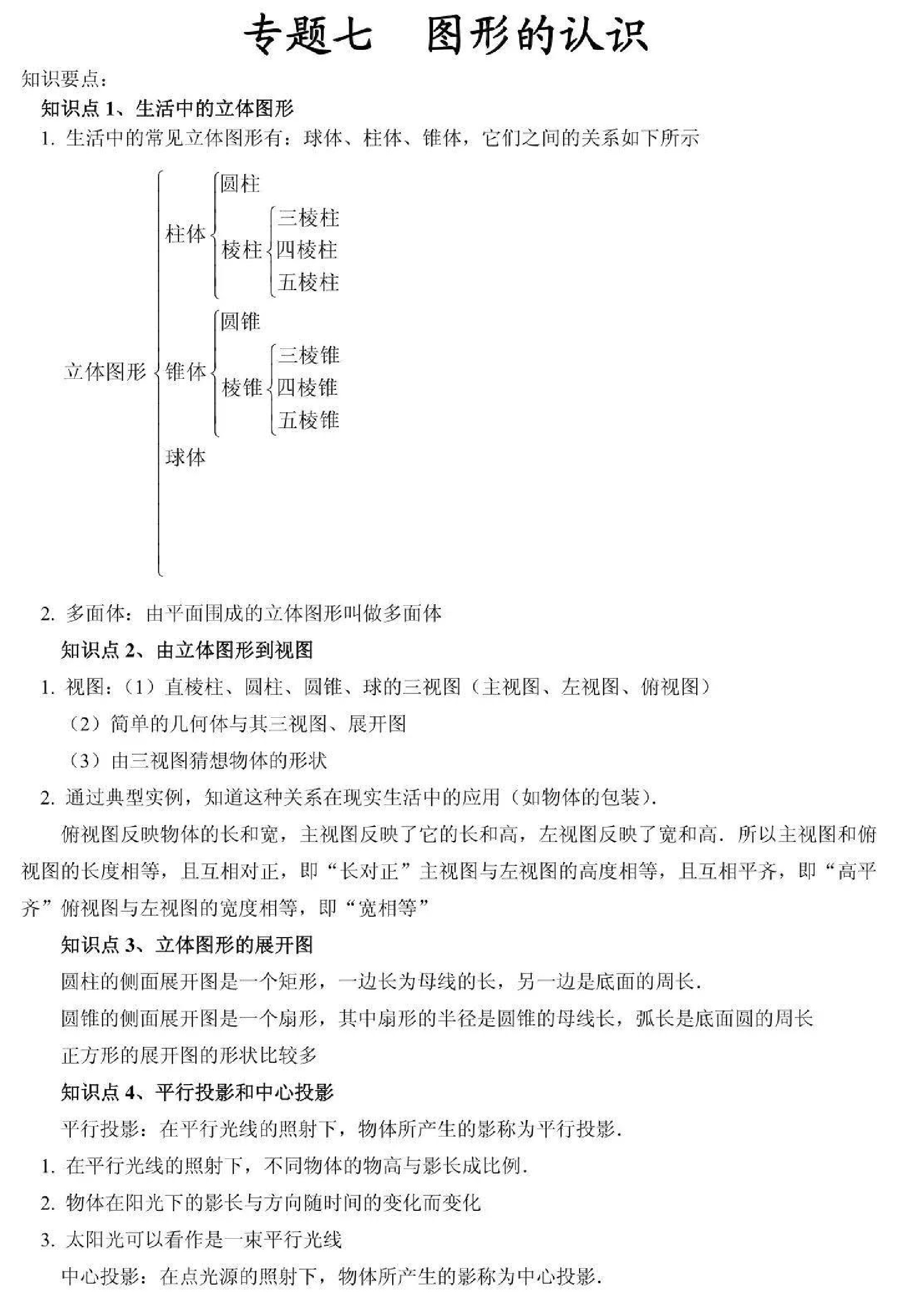 专题七　图形的认识

知识要点：

知识点1、生活中的立体图形

1.生活中的常见立体图形有：球体、柱体、锥体，它们之间的关系如下所示

立体图形
柱体
圆柱
棱柱
三棱柱
四棱柱
五棱柱
锥体
圆锥
棱锥
三棱锥
四棱锥
五棱锥
球体

2.多面体：由平面围成的立体图形叫做多面体

知识点2、由立体图形到视图

1.视图：（1）直棱柱、圆柱、圆锥、球的三视图（主视图、左视图、俯视图）

（2）简单的几何体与其三视图、展开图

（3）由三视图猜想物体的形状

2.通过典型实例，知道这种关系在现实生活中的应用（如物体的包装）.

俯视图反映物体的长和宽，主视图反映了它的长和高，左视图反映了宽和高．所以主视图和俯视图的长度相等，且互相对正，即“长对正”主视图与左视图的高度相等，且互相平齐，即“高平齐”俯视图与左视图的宽度相等，即“宽相等”

知识点3、立体图形的展开图

圆柱的侧面展开图是一个矩形，一边长为母线的长，另一边是底面的周长.

圆锥的侧面展开图是一个扇形，其中扇形的半径是圆锥的母线长，弧长是底面圆的周长

正方形的展开图的形状比较多

知识点4、平行投影和中心投影

平行投影：在平行光线的照射下，物体所产生的影称为平行投影.

1.在平行光线的照射下，不同物体的物高与影长成比例.

2.物体在阳光下的影长与方向随时间的变化而变化

3.太阳光可以看作是一束平行光线

中心投影：在点光源的照射下，物体所产生的影称为中心投影.